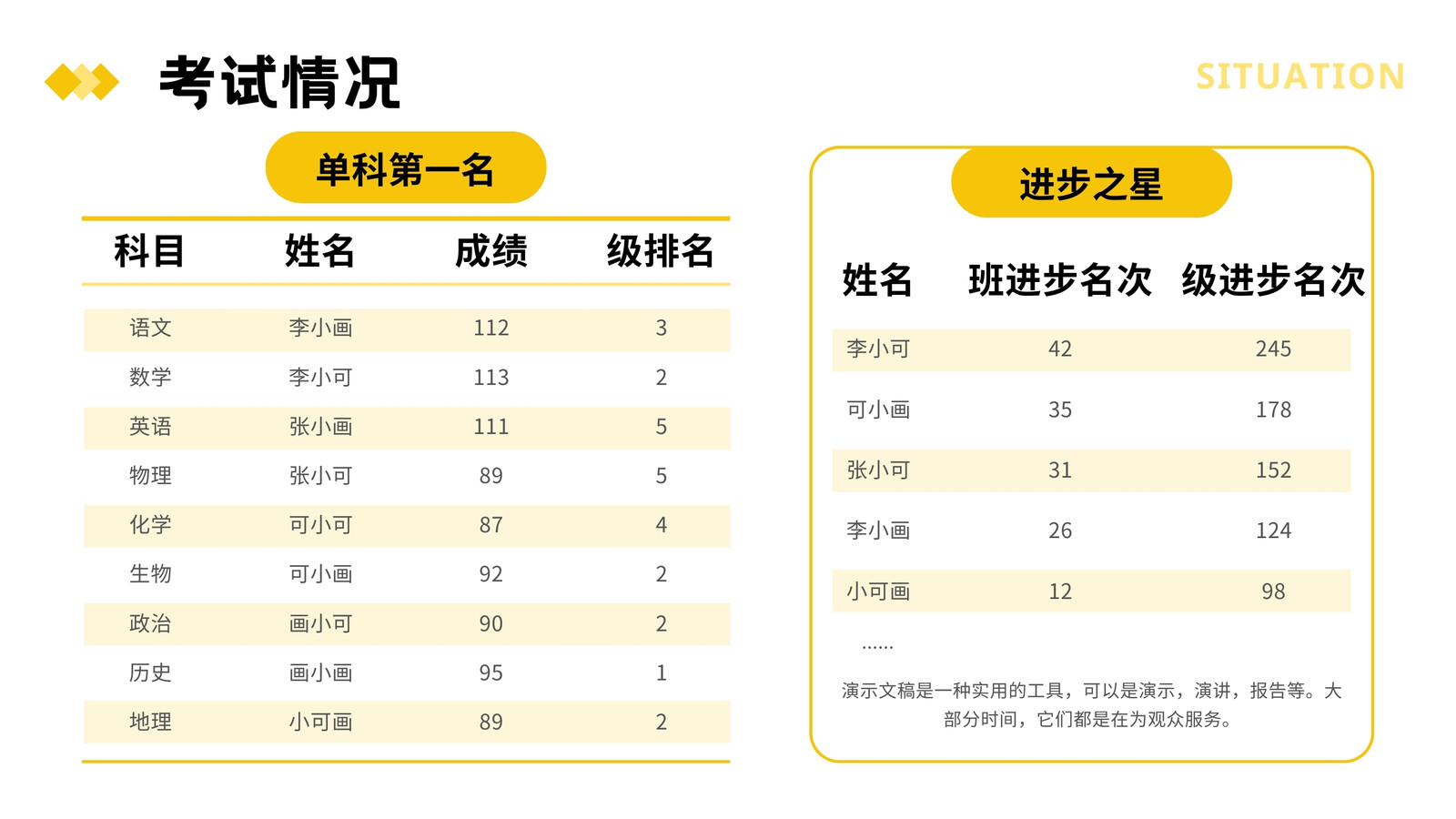 考试情况

SITUATION

单科第一名

| 科目 | 姓名 | 成绩 | 级排名 |
|---|---|---|---|
| 语文 | 李小画 | 112 | 3 |
| 数学 | 李小可 | 113 | 2 |
| 英语 | 张小画 | 111 | 5 |
| 物理 | 张小可 | 89 | 5 |
| 化学 | 可小可 | 87 | 4 |
| 生物 | 可小画 | 92 | 2 |
| 政治 | 画小可 | 90 | 2 |
| 历史 | 画小画 | 95 | 1 |
| 地理 | 小可画 | 89 | 2 |

进步之星

| 姓名 | 班进步名次 | 级进步名次 |
|---|---|---|
| 李小可 | 42 | 245 |
| 可小画 | 35 | 178 |
| 张小可 | 31 | 152 |
| 李小画 | 26 | 124 |
| 小可画 | 12 | 98 |

……

演示文稿是一种实用的工具，可以是演示，演讲，报告等。大部分时间，它们都是在为观众服务。